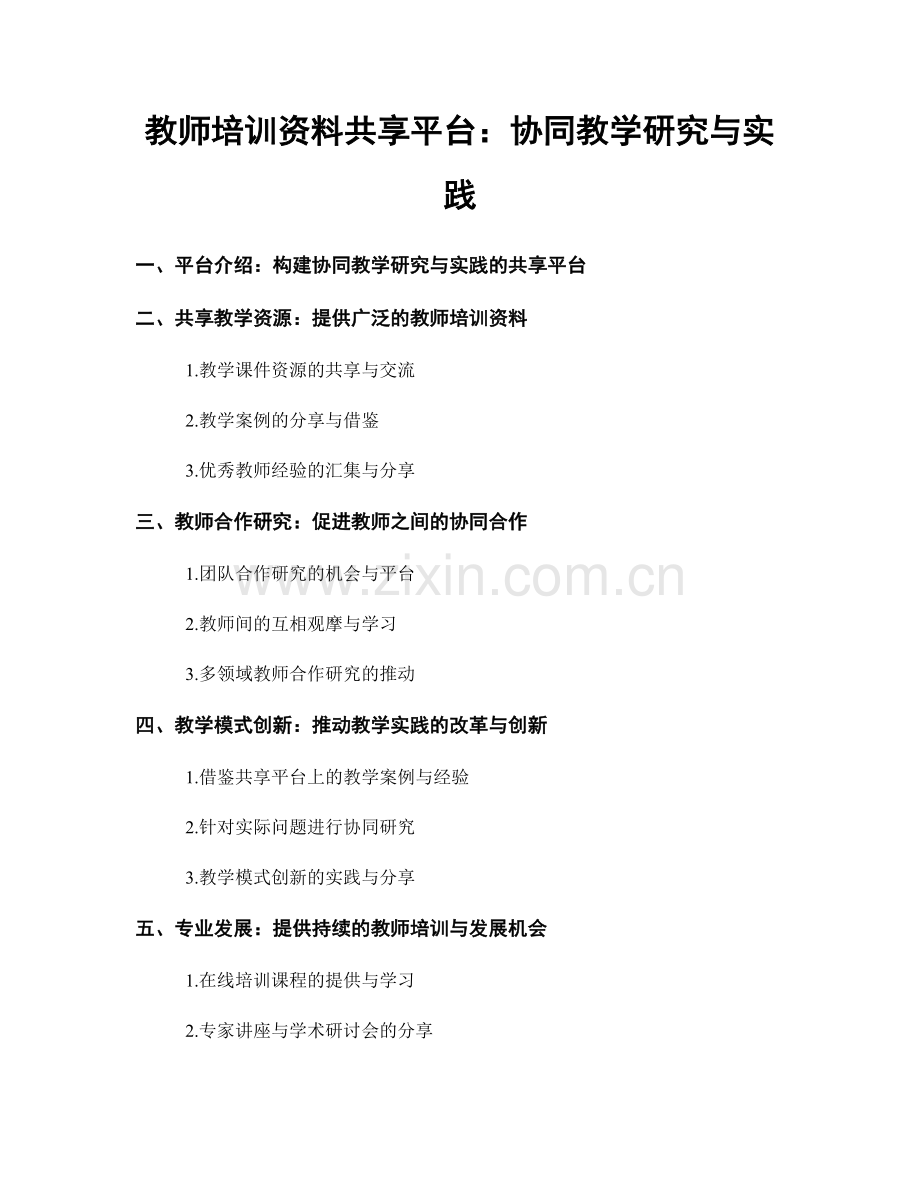 教师培训资料共享平台：协同教学研究与实践

一、平台介绍：构建协同教学研究与实践的共享平台

二、共享教学资源：提供广泛的教师培训资料

1.教学课件资源的共享与交流

2.教学案例的分享与借鉴

3.优秀教师经验的汇集与分享

三、教师合作研究：促进教师之间的协同合作

1.团队合作研究的机会与平台

2.教师间的互相观摩与学习

3.多领域教师合作研究的推动

四、教学模式创新：推动教学实践的改革与创新

1.借鉴共享平台上的教学案例与经验

2.针对实际问题进行协同研究

3.教学模式创新的实践与分享

五、专业发展：提供持续的教师培训与发展机会

1.在线培训课程的提供与学习

2.专家讲座与学术研讨会的分享

www.zixin.com.cn